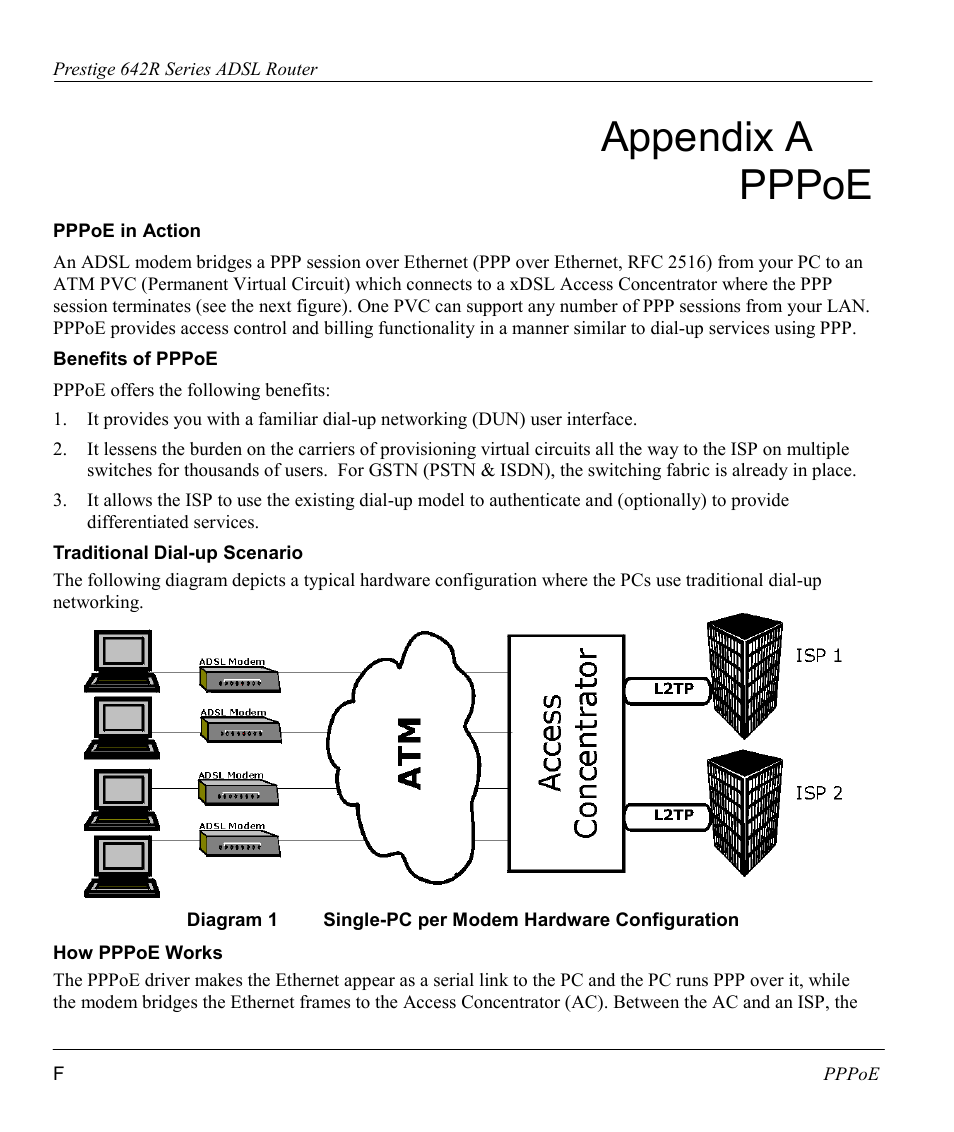 Prestige 642R Series ADSL Router

Appendix A
PPPoE

PPPoE in Action

An ADSL modem bridges a PPP session over Ethernet (PPP over Ethernet, RFC 2516) from your PC to an ATM PVC (Permanent Virtual Circuit) which connects to a xDSL Access Concentrator where the PPP session terminates (see the next figure). One PVC can support any number of PPP sessions from your LAN. PPPoE provides access control and billing functionality in a manner similar to dial-up services using PPP.

Benefits of PPPoE

PPPoE offers the following benefits:

1. It provides you with a familiar dial-up networking (DUN) user interface.

2. It lessens the burden on the carriers of provisioning virtual circuits all the way to the ISP on multiple switches for thousands of users. For GSTN (PSTN & ISDN), the switching fabric is already in place.

3. It allows the ISP to use the existing dial-up model to authenticate and (optionally) to provide differentiated services.

Traditional Dial-up Scenario

The following diagram depicts a typical hardware configuration where the PCs use traditional dial-up networking.

ADSL Modem
ADSL Modem
ADSL Modem
ADSL Modem
ATM
Access Concentrator
L2TP
L2TP
ISP 1
ISP 2

Diagram 1 Single-PC per Modem Hardware Configuration

How PPPoE Works

The PPPoE driver makes the Ethernet appear as a serial link to the PC and the PC runs PPP over it, while the modem bridges the Ethernet frames to the Access Concentrator (AC). Between the AC and an ISP, the

F PPPoE